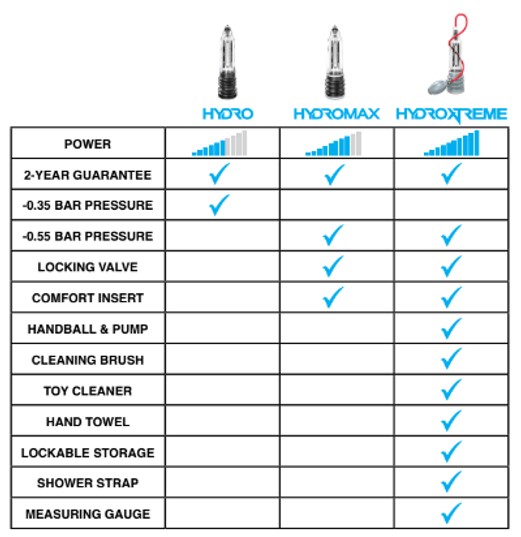 |  | HYDRO | HYDROMAX | HYDROXTREME |
|---|---|---|---|
| POWER |  |  |  |
| 2-YEAR GUARANTEE | ✓ | ✓ | ✓ |
| -0.35 BAR PRESSURE | ✓ |  |  |
| -0.55 BAR PRESSURE |  | ✓ | ✓ |
| LOCKING VALVE |  | ✓ | ✓ |
| COMFORT INSERT |  | ✓ | ✓ |
| HANDBALL & PUMP |  |  | ✓ |
| CLEANING BRUSH |  |  | ✓ |
| TOY CLEANER |  |  | ✓ |
| HAND TOWEL |  |  | ✓ |
| LOCKABLE STORAGE |  |  | ✓ |
| SHOWER STRAP |  |  | ✓ |
| MEASURING GAUGE |  |  | ✓ |